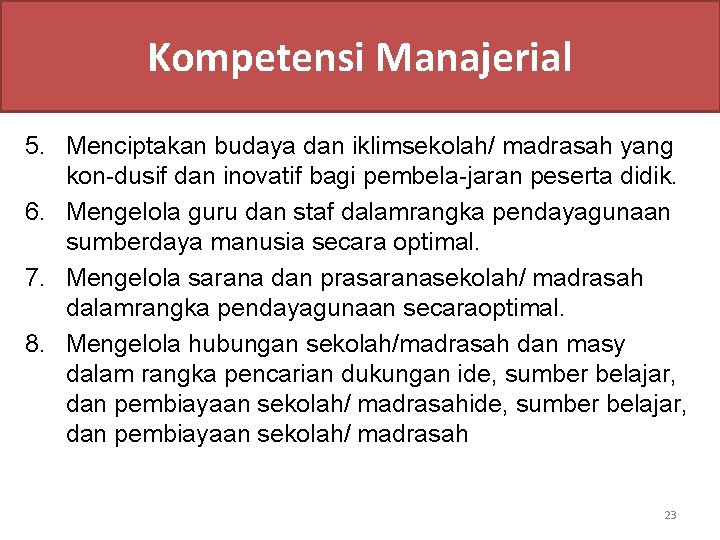 Kompetensi Manajerial

5. Menciptakan budaya dan iklimsekolah/ madrasah yang kon-dusif dan inovatif bagi pembela-jaran peserta didik.
6. Mengelola guru dan staf dalamrangka pendayagunaan sumberdaya manusia secara optimal.
7. Mengelola sarana dan prasaranasekolah/ madrasah dalamrangka pendayagunaan secaraoptimal.
8. Mengelola hubungan sekolah/madrasah dan masy dalam rangka pencarian dukungan ide, sumber belajar, dan pembiayaan sekolah/ madrasahide, sumber belajar, dan pembiayaan sekolah/ madrasah

23